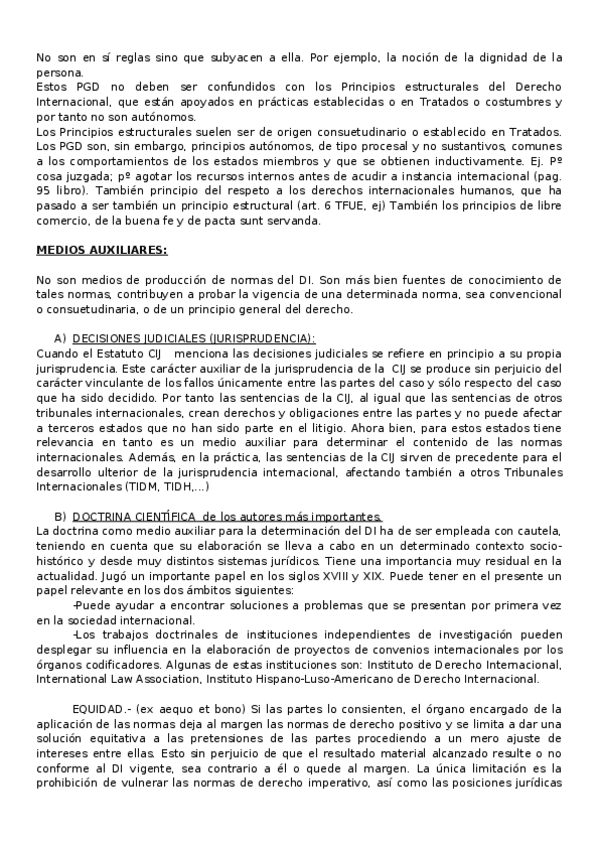 No son en sí reglas sino que subyacen a ella. Por ejemplo, la noción de la dignidad de la persona.
Estos PGD no deben ser confundidos con los Principios estructurales del Derecho Internacional, que están apoyados en prácticas establecidas o en Tratados o costumbres y por tanto no son autónomos.
Los Principios estructurales suelen ser de origen consuetudinario o establecido en Tratados. Los PGD son, sin embargo, principios autónomos, de tipo procesal y no sustantivos, comunes a los comportamientos de los estados miembros y que se obtienen inductivamente. Ej. Pº cosa juzgada; pº agotar los recursos internos antes de acudir a instancia internacional (pag. 95 libro). También principio del respeto a los derechos internacionales humanos, que ha pasado a ser también un principio estructural (art. 6 TFUE, ej) También los principios de libre comercio, de la buena fe y de pacta sunt servanda.

MEDIOS AUXILIARES:

No son medios de producción de normas del DI. Son más bien fuentes de conocimiento de tales normas, contribuyen a probar la vigencia de una determinada norma, sea convencional o consuetudinaria, o de un principio general del derecho.

A) DECISIONES JUDICIALES (JURISPRUDENCIA):
Cuando el Estatuto CIJ menciona las decisiones judiciales se refiere en principio a su propia jurisprudencia. Este carácter auxiliar de la jurisprudencia de la CIJ se produce sin perjuicio del carácter vinculante de los fallos únicamente entre las partes del caso y sólo respecto del caso que ha sido decidido. Por tanto las sentencias de la CIJ, al igual que las sentencias de otros tribunales internacionales, crean derechos y obligaciones entre las partes y no puede afectar a terceros estados que no han sido parte en el litigio. Ahora bien, para estos estados tiene relevancia en tanto es un medio auxiliar para determinar el contenido de las normas internacionales. Además, en la práctica, las sentencias de la CIJ sirven de precedente para el desarrollo ulterior de la jurisprudencia internacional, afectando también a otros Tribunales Internacionales (TIDM, TIDH,...)

B) DOCTRINA CIENTÍFICA de los autores más importantes.
La doctrina como medio auxiliar para la determinación del DI ha de ser empleada con cautela, teniendo en cuenta que su elaboración se lleva a cabo en un determinado contexto socio-histórico y desde muy distintos sistemas jurídicos. Tiene una importancia muy residual en la actualidad. Jugó un importante papel en los siglos XVIII y XIX. Puede tener en el presente un papel relevante en los dos ámbitos siguientes:
-Puede ayudar a encontrar soluciones a problemas que se presentan por primera vez en la sociedad internacional.
-Los trabajos doctrinales de instituciones independientes de investigación pueden desplegar su influencia en la elaboración de proyectos de convenios internacionales por los órganos codificadores. Algunas de estas instituciones son: Instituto de Derecho Internacional, International Law Association, Instituto Hispano-Luso-Americano de Derecho Internacional.

EQUIDAD.- (ex aequo et bono) Si las partes lo consienten, el órgano encargado de la aplicación de las normas deja al margen las normas de derecho positivo y se limita a dar una solución equitativa a las pretensiones de las partes procediendo a un mero ajuste de intereses entre ellas. Esto sin perjuicio de que el resultado material alcanzado resulte o no conforme al DI vigente, sea contrario a él o quede al margen. La única limitación es la prohibición de vulnerar las normas de derecho imperativo, así como las posiciones jurídicas